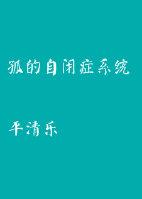 孤的自闭症系统

平清乐